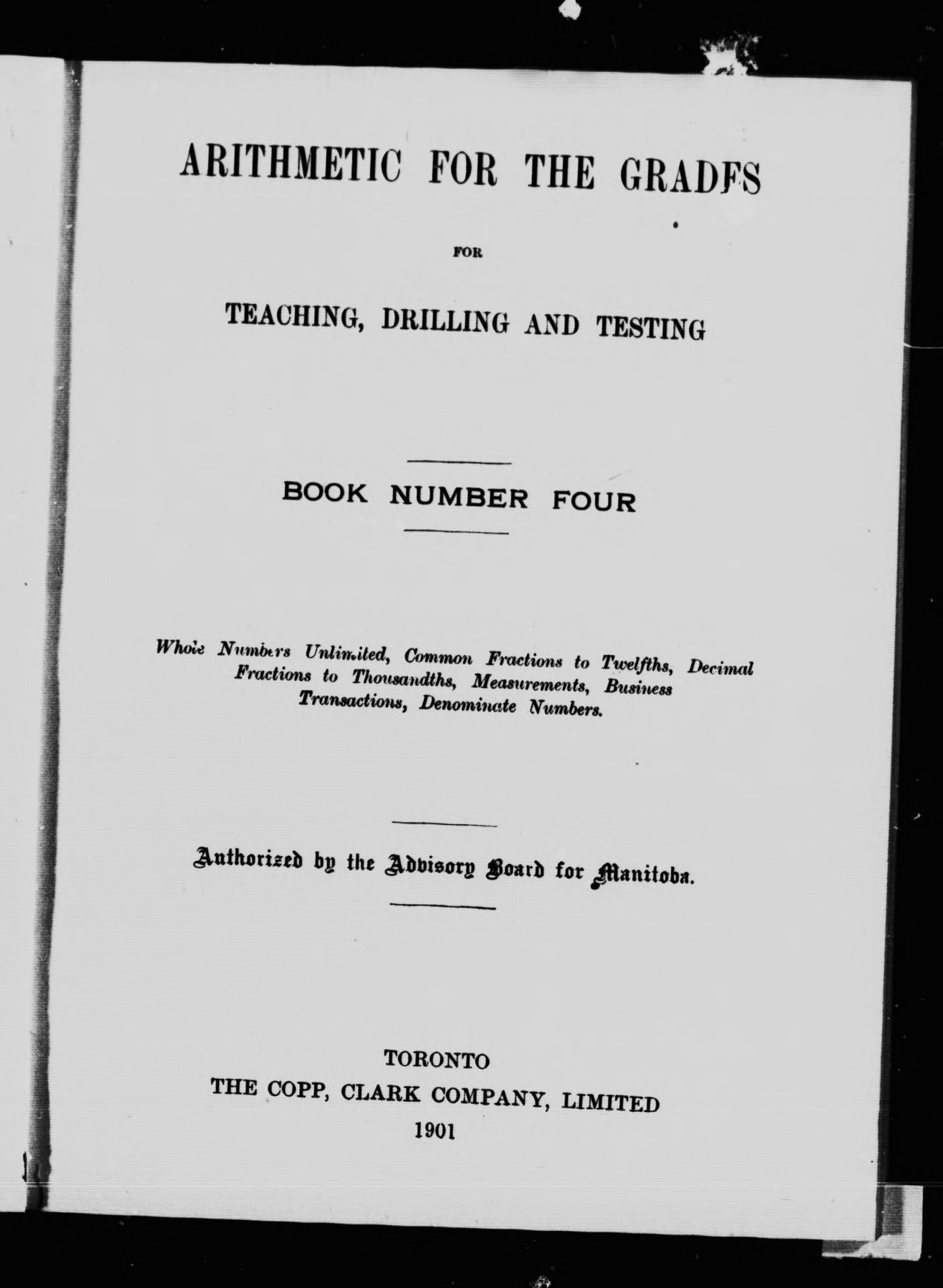 ARITHMETIC FOR THE GRADES

FOR

TEACHING, DRILLING AND TESTING

BOOK NUMBER FOUR

Whole Numbers Unlimited, Common Fractions to Twelfths, Decimal Fractions to Thousandths, Measurements, Business Transactions, Denominate Numbers.

Authorized by the Advisory Board for Manitoba.

TORONTO
THE COPP, CLARK COMPANY, LIMITED
1901